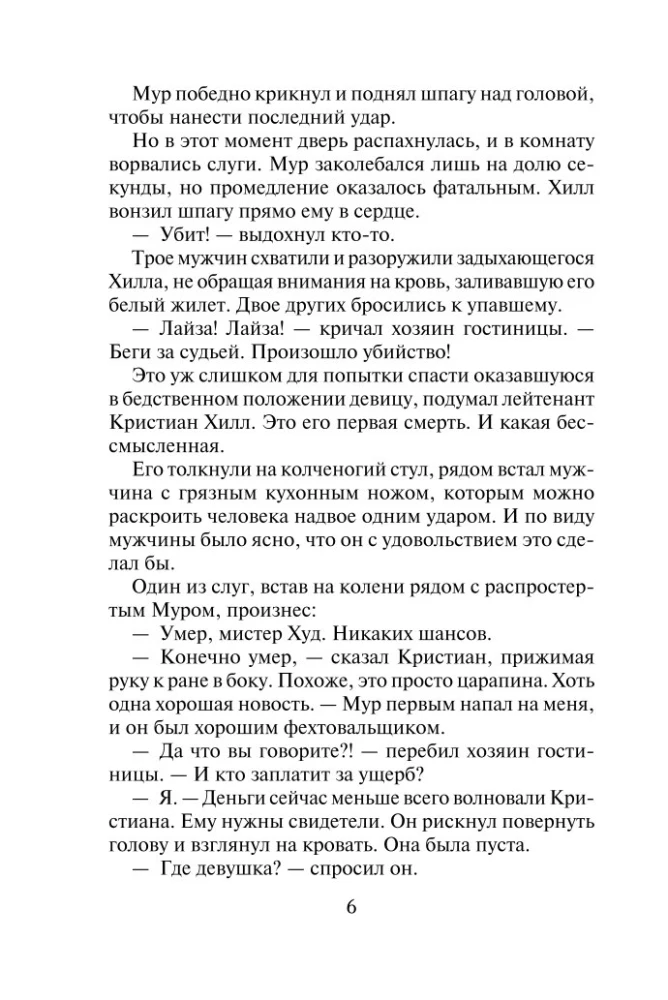 Мур победно крикнул и поднял шпагу над головой, чтобы нанести последний удар.

Но в этот момент дверь распахнулась, и в комнату ворвались слуги. Мур заколебался лишь на долю секунды, но промедление оказалось фатальным. Хилл вонзил шпагу прямо ему в сердце.

— Убит! — выдохнул кто-то.

Трое мужчин схватили и разоружили задыхающегося Хилла, не обращая внимания на кровь, заливавшую его белый жилет. Двое других бросились к упавшему.

— Лайза! Лайза! — кричал хозяин гостиницы. — Беги за судьей. Произошло убийство!

Это уж слишком для попытки спасти оказавшуюся в бедственном положении девицу, подумал лейтенант Кристиан Хилл. Это его первая смерть. И какая бессмысленная.

Его толкнули на колченогий стул, рядом встал мужчина с грязным кухонным ножом, которым можно раскроить человека надвое одним ударом. И по виду мужчины было ясно, что он с удовольствием это сделал бы.

Один из слуг, встав на колени рядом с распростертым Муром, произнес:

— Умер, мистер Худ. Никаких шансов.

— Конечно умер, — сказал Кристиан, прижимая руку к ране в боку. Похоже, это просто царапина. Хоть одна хорошая новость. — Мур первым напал на меня, и он был хорошим фехтовальщиком.

— Да что вы говорите?! — перебил хозяин гостиницы. — И кто заплатит за ущерб?

— Я. — Деньги сейчас меньше всего волновали Кристиана. Ему нужны свидетели. Он рискнул повернуть голову и взглянул на кровать. Она была пуста.

— Где девушка? — спросил он.

6